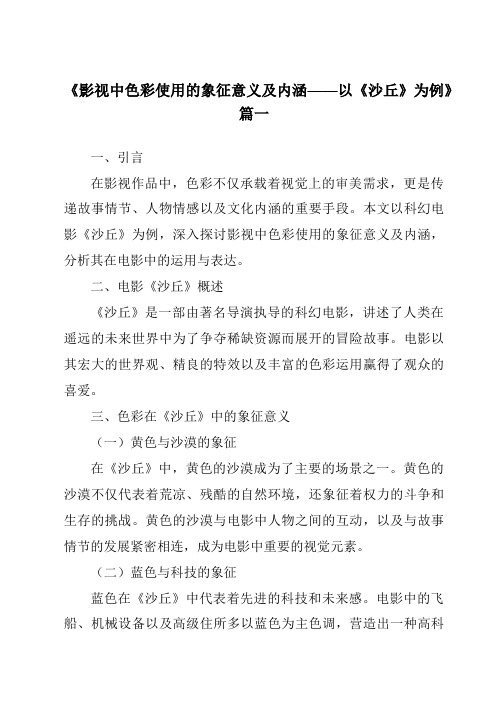 《影视中色彩使用的象征意义及内涵——以《沙丘》为例》篇一

一、引言

在影视作品中，色彩不仅承载着视觉上的审美需求，更是传递故事情节、人物情感以及文化内涵的重要手段。本文以科幻电影《沙丘》为例，深入探讨影视中色彩使用的象征意义及内涵，分析其在电影中的运用与表达。

二、电影《沙丘》概述

《沙丘》是一部由著名导演执导的科幻电影，讲述了人类在遥远的未来世界中为了争夺稀缺资源而展开的冒险故事。电影以其宏大的世界观、精良的特效以及丰富的色彩运用赢得了观众的喜爱。

三、色彩在《沙丘》中的象征意义

（一）黄色与沙漠的象征

在《沙丘》中，黄色的沙漠成为了主要的场景之一。黄色的沙漠不仅代表着荒凉、残酷的自然环境，还象征着权力的斗争和生存的挑战。黄色的沙漠与电影中人物之间的互动，以及与故事情节的发展紧密相连，成为电影中重要的视觉元素。

（二）蓝色与科技的象征

蓝色在《沙丘》中代表着先进的科技和未来感。电影中的飞船、机械设备以及高级住所多以蓝色为主色调，营造出一种高科